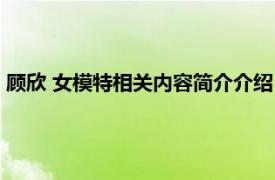 顾欣 女模特相关内容简介介绍